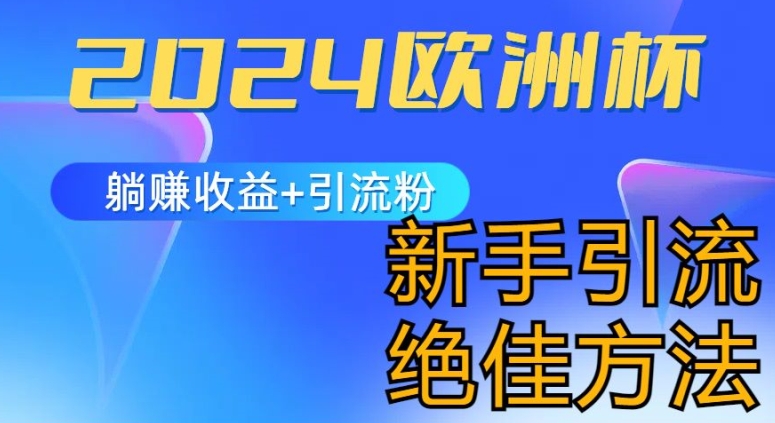 2024欧洲杯

躺赚收益+引流粉

新手引流
绝佳方法